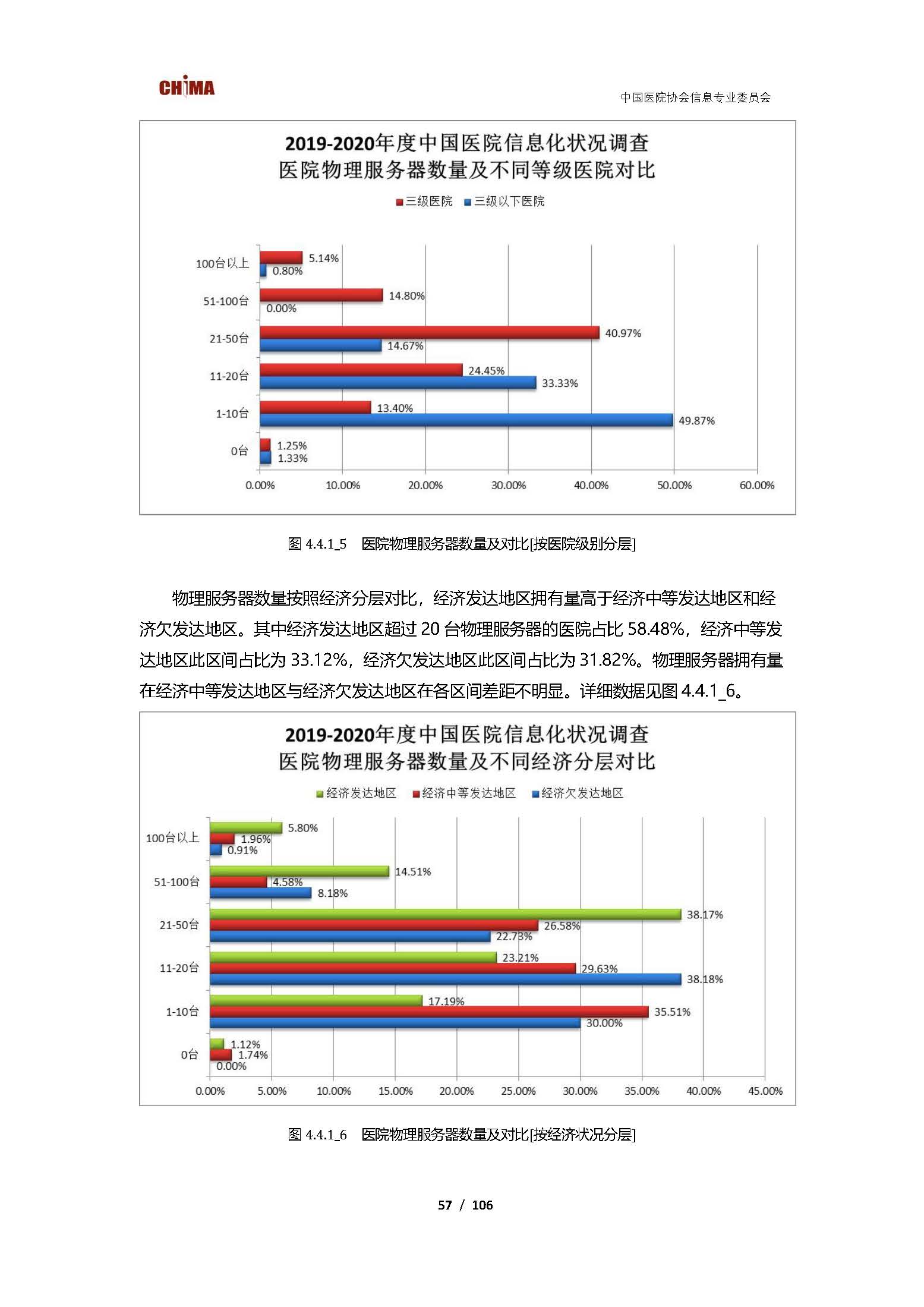 CHIMA

中国医院协会信息专业委员会

2019-2020年度中国医院信息化状况调查
医院物理服务器数量及不同等级医院对比

三级医院 三级以下医院

100台以上 5.14% 0.80%
51-100台 14.80% 0.00%
21-50台 40.97% 14.67%
11-20台 24.45% 33.33%
1-10台 13.40% 49.87%
0台 1.25% 1.33%

0.00% 10.00% 20.00% 30.00% 40.00% 50.00% 60.00%

图 4.4.1_5 医院物理服务器数量及对比[按医院级别分层]

物理服务器数量按照经济分层对比，经济发达地区拥有量高于经济中等发达地区和经济欠发达地区。其中经济发达地区超过 20 台物理服务器的医院占比 58.48%，经济中等发达地区此区间占比为 33.12%，经济欠发达地区此区间占比为 31.82%。物理服务器拥有量在经济中等发达地区与经济欠发达地区在各区间差距不明显。详细数据见图 4.4.1_6。

2019-2020年度中国医院信息化状况调查
医院物理服务器数量及不同经济分层对比

经济发达地区 经济中等发达地区 经济欠发达地区

100台以上 5.80% 1.96% 0.91%
51-100台 14.51% 4.58% 8.18%
21-50台 38.17% 26.58% 22.73%
11-20台 23.21% 29.63% 38.18%
1-10台 17.19% 35.51% 30.00%
0台 1.12% 1.74% 0.00%

0.00% 5.00% 10.00% 15.00% 20.00% 25.00% 30.00% 35.00% 40.00% 45.00%

图 4.4.1_6 医院物理服务器数量及对比[按经济状况分层]

57 / 106